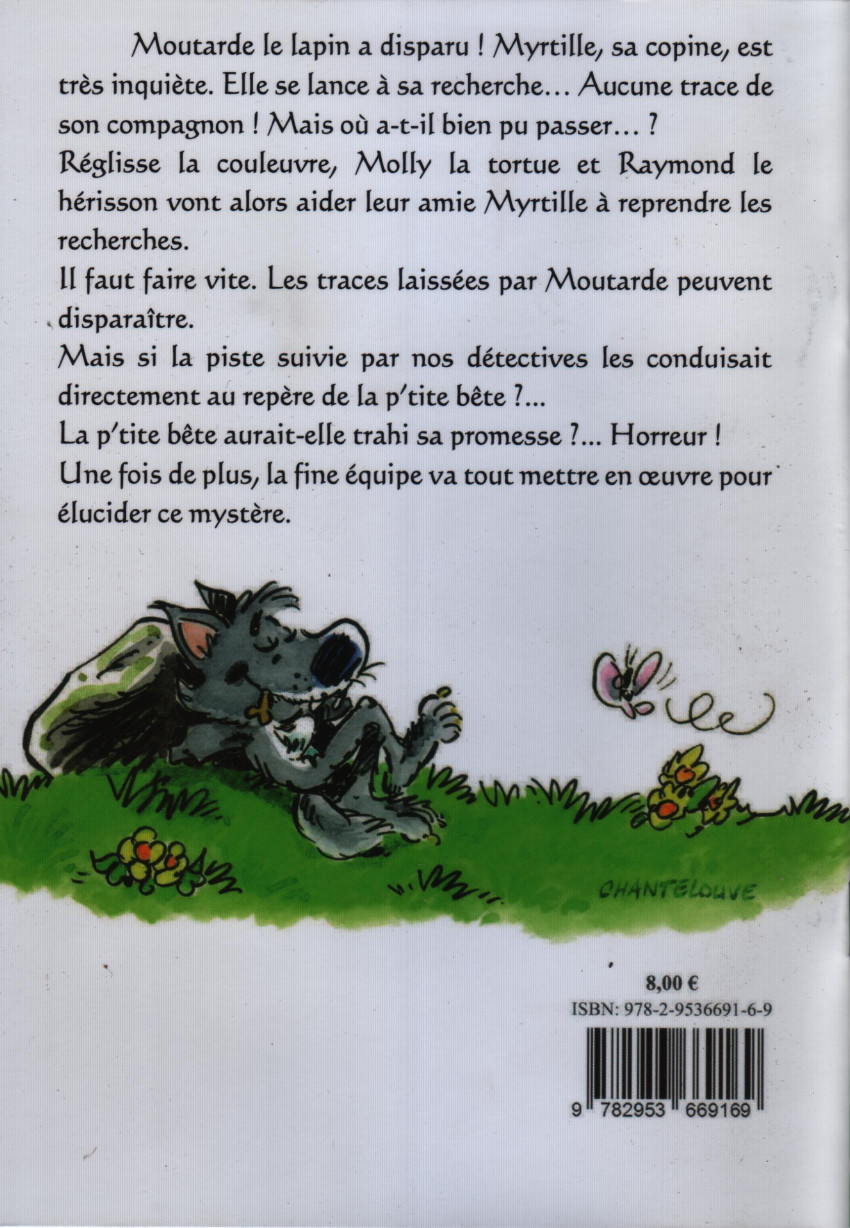 Moutarde le lapin a disparu ! Myrtille, sa copine, est très inquiète. Elle se lance à sa recherche… Aucune trace de son compagnon ! Mais où a-t-il bien pu passer… ?
Réglisse la couleuvre, Molly la tortue et Raymond le hérisson vont alors aider leur amie Myrtille à reprendre les recherches.
Il faut faire vite. Les traces laissées par Moutarde peuvent disparaître.
Mais si la piste suivie par nos détectives les conduisait directement au repère de la p'tite bête ?...
La p'tite bête aurait-elle trahi sa promesse ?... Horreur !
Une fois de plus, la fine équipe va tout mettre en œuvre pour élucider ce mystère.

CHANTELOUVE

8,00 €
ISBN: 978-2-9536691-6-9
9 782953 669169